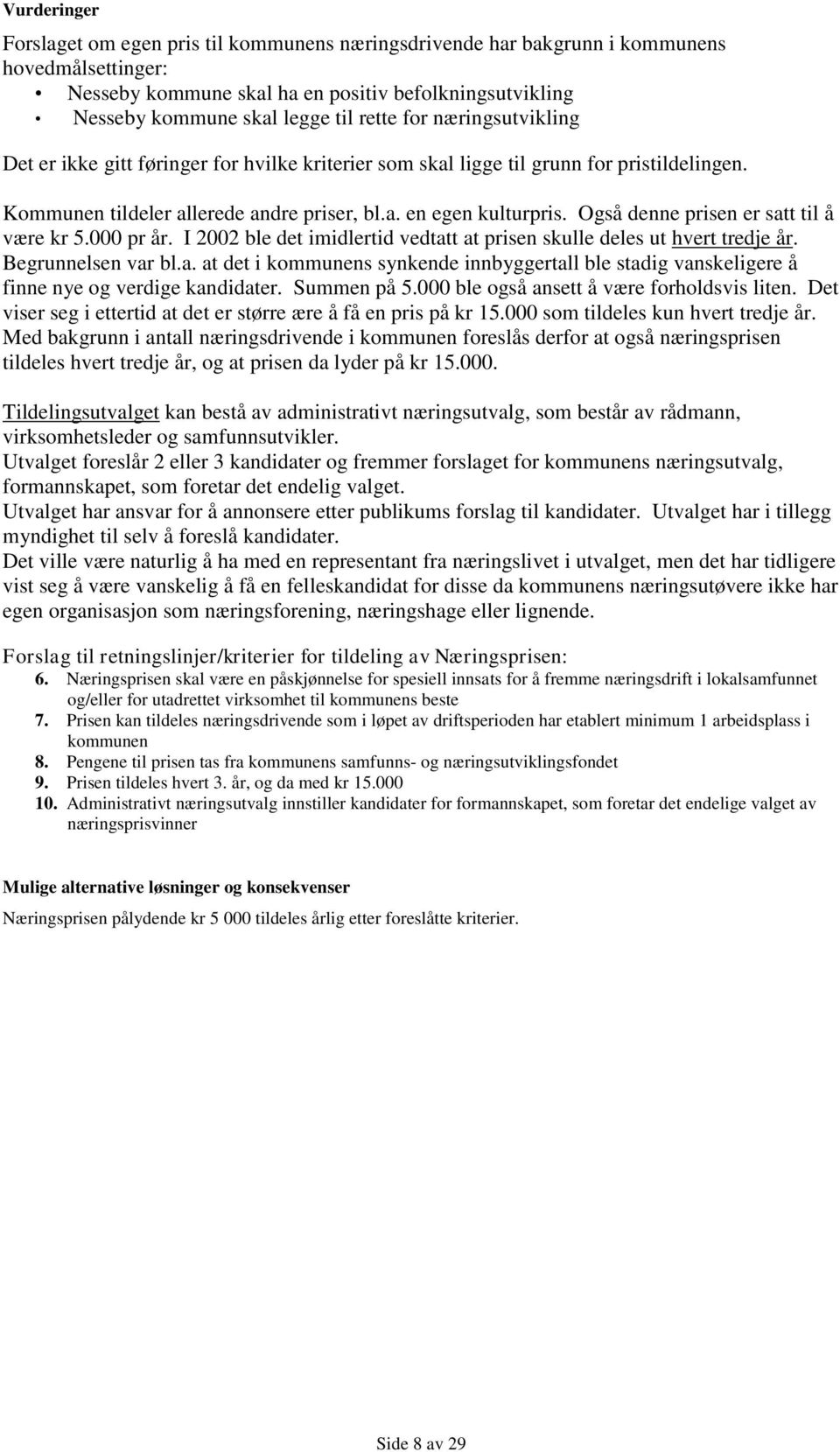 Vurderinger

Forslaget om egen pris til kommunens næringsdrivende har bakgrunn i kommunens hovedmålsettinger:
• Nesseby kommune skal ha en positiv befolkningsutvikling
• Nesseby kommune skal legge til rette for næringsutvikling

Det er ikke gitt føringer for hvilke kriterier som skal ligge til grunn for pristildelingen.

Kommunen tildeler allerede andre priser, bl.a. en egen kulturpris. Også denne prisen er satt til å være kr 5.000 pr år. I 2002 ble det imidlertid vedtatt at prisen skulle deles ut hvert tredje år. Begrunnelsen var bl.a. at det i kommunens synkende innbyggertall ble stadig vanskeligere å finne nye og verdige kandidater. Summen på 5.000 ble også ansett å være forholdsvis liten. Det viser seg i ettertid at det er større ære å få en pris på kr 15.000 som tildeles kun hvert tredje år. Med bakgrunn i antall næringsdrivende i kommunen foreslås derfor at også næringsprisen tildeles hvert tredje år, og at prisen da lyder på kr 15.000.

Tildelingsutvalget kan bestå av administrativt næringsutvalg, som består av rådmann, virksomhetsleder og samfunnsutvikler.
Utvalget foreslår 2 eller 3 kandidater og fremmer forslaget for kommunens næringsutvalg, formannskapet, som foretar det endelig valget.
Utvalget har ansvar for å annonsere etter publikums forslag til kandidater. Utvalget har i tillegg myndighet til selv å foreslå kandidater.
Det ville være naturlig å ha med en representant fra næringslivet i utvalget, men det har tidligere vist seg å være vanskelig å få en felleskandidat for disse da kommunens næringsutøvere ikke har egen organisasjon som næringsforening, næringshage eller lignende.

Forslag til retningslinjer/kriterier for tildeling av Næringsprisen:
6. Næringsprisen skal være en påskjønnelse for spesiell innsats for å fremme næringsdrift i lokalsamfunnet og/eller for utadrettet virksomhet til kommunens beste
7. Prisen kan tildeles næringsdrivende som i løpet av driftsperioden har etablert minimum 1 arbeidsplass i kommunen
8. Pengene til prisen tas fra kommunens samfunns- og næringsutviklingsfondet
9. Prisen tildeles hvert 3. år, og da med kr 15.000
10. Administrativt næringsutvalg innstiller kandidater for formannskapet, som foretar det endelige valget av næringsprisvinner

Mulige alternative løsninger og konsekvenser

Næringsprisen pålydende kr 5 000 tildeles årlig etter foreslåtte kriterier.

Side 8 av 29